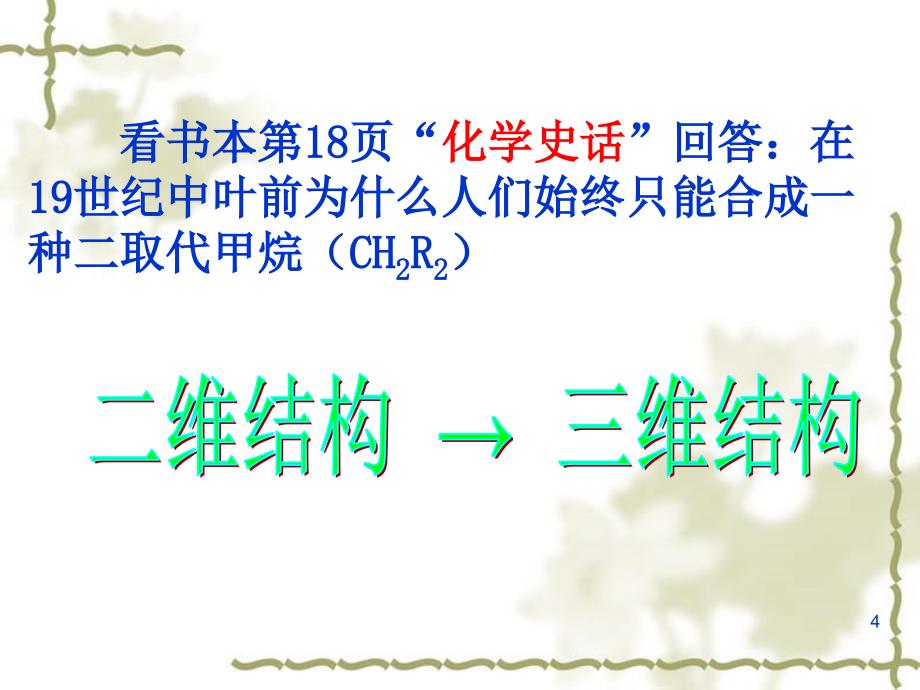 看书本第18页“化学史话”回答：在19世纪中叶前为什么人们始终只能合成一种二取代甲烷（$CH_2R_2$）

二维结构 → 三维结构

4